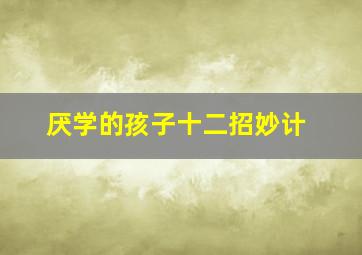 厌学的孩子十二招妙计